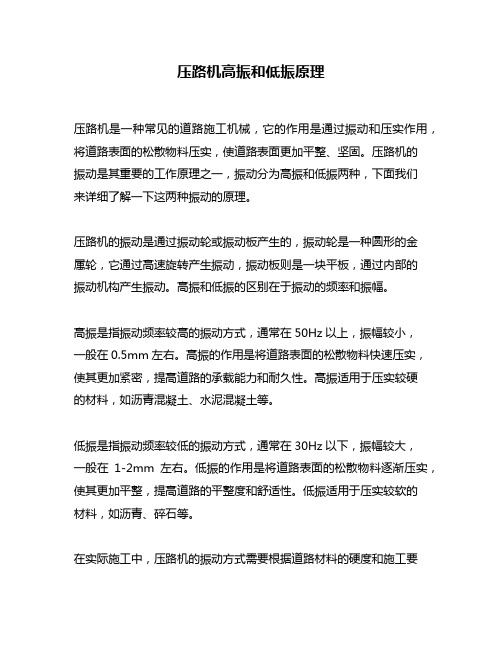 压路机高振和低振原理

压路机是一种常见的道路施工机械，它的作用是通过振动和压实作用，将道路表面的松散物料压实，使道路表面更加平整、坚固。压路机的振动是其重要的工作原理之一，振动分为高振和低振两种，下面我们来详细了解一下这两种振动的原理。

压路机的振动是通过振动轮或振动板产生的，振动轮是一种圆形的金属轮，它通过高速旋转产生振动，振动板则是一块平板，通过内部的振动机构产生振动。高振和低振的区别在于振动的频率和振幅。

高振是指振动频率较高的振动方式，通常在 50Hz 以上，振幅较小，一般在 0.5mm 左右。高振的作用是将道路表面的松散物料快速压实，使其更加紧密，提高道路的承载能力和耐久性。高振适用于压实较硬的材料，如沥青混凝土、水泥混凝土等。

低振是指振动频率较低的振动方式，通常在 30Hz 以下，振幅较大，一般在 1-2mm 左右。低振的作用是将道路表面的松散物料逐渐压实，使其更加平整，提高道路的平整度和舒适性。低振适用于压实较软的材料，如沥青、碎石等。

在实际施工中，压路机的振动方式需要根据道路材料的硬度和施工要